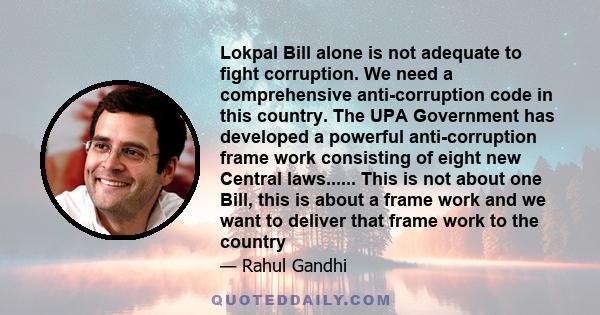 Lokpal Bill alone is not adequate to fight corruption. We need a comprehensive anti-corruption code in this country. The UPA Government has developed a powerful anti-corruption frame work consisting of eight new Central laws...... This is not about one Bill, this is about a frame work and we want to deliver that frame work to the country

— Rahul Gandhi

QUOTEDDAILY.COM